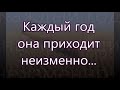 Каждый год она приходит неизменно...